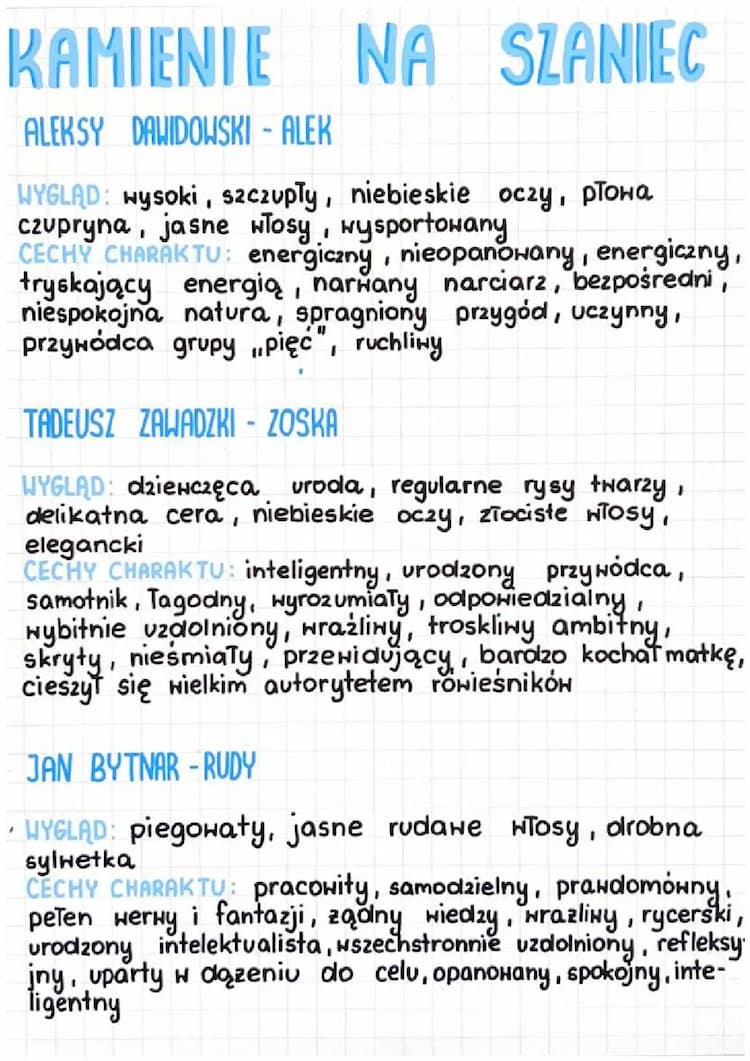 KAMIENIE NA SZANIEC

ALEKSY DAWIDOWSKI - ALEK

WYGLĄD: wysoki, szczupły, niebieskie oczy, płowa czupryna, jasne włosy, wysportowany
CECHY CHARAKTU: energiczny, nieopanowany, energiczny, tryskający energią, narwany narciarz, bezpośredni, niespokojna natura, spragniony przygód, uczynny, przywódca grupy „pięć", ruchliwy

TADEUSZ ZAWADZKI - ZOSKA

WYGLĄD: dziewczęca uroda, regularne rysy twarzy, delikatna cera, niebieskie oczy, złociste włosy, elegancki
CECHY CHARAKTU: inteligentny, urodzony przywódca, samotnik, łagodny, wyrozumiały, odpowiedzialny, wybitnie uzdolniony, wrażliwy, troskliwy ambitny, skryty, nieśmiały, przewidujący, bardzo kochał matkę, cieszył się wielkim autorytetem rówieśników

JAN BYTNAR - RUDY

WYGLĄD: piegowaty, jasne rudawe włosy, drobna sylwetka
CECHY CHARAKTU: pracowity, samodzielny, prawdomówny, pełen werwy i fantazji, żądny wiedzy, wrażliwy, rycerski, urodzony intelektualista, wszechstronnie uzdolniony, refleksyjny, uparty w dążeniu do celu, opanowany, spokojny, inteligentny